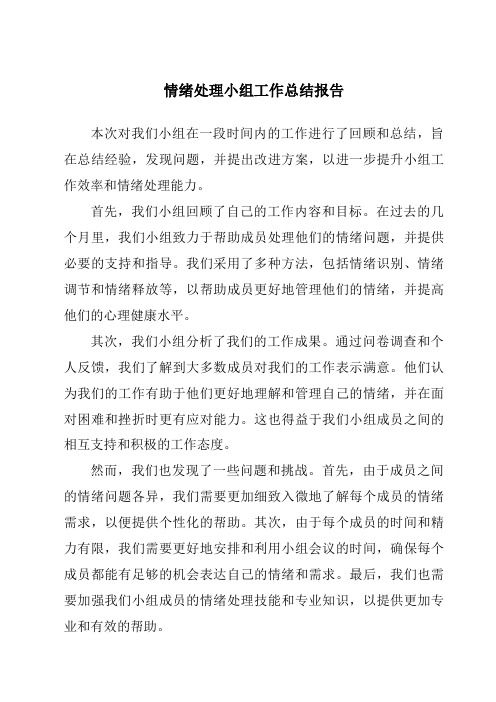 情绪处理小组工作总结报告

本次对我们小组在一段时间内的工作进行了回顾和总结，旨在总结经验，发现问题，并提出改进方案，以进一步提升小组工作效率和情绪处理能力。

首先，我们小组回顾了自己的工作内容和目标。在过去的几个月里，我们小组致力于帮助成员处理他们的情绪问题，并提供必要的支持和指导。我们采用了多种方法，包括情绪识别、情绪调节和情绪释放等，以帮助成员更好地管理他们的情绪，并提高他们的心理健康水平。

其次，我们小组分析了我们的工作成果。通过问卷调查和个人反馈，我们了解到大多数成员对我们的工作表示满意。他们认为我们的工作有助于他们更好地理解和管理自己的情绪，并在面对困难和挫折时更有应对能力。这也得益于我们小组成员之间的相互支持和积极的工作态度。

然而，我们也发现了一些问题和挑战。首先，由于成员之间的情绪问题各异，我们需要更加细致入微地了解每个成员的情绪需求，以便提供个性化的帮助。其次，由于每个成员的时间和精力有限，我们需要更好地安排和利用小组会议的时间，确保每个成员都能有足够的机会表达自己的情绪和需求。最后，我们也需要加强我们小组成员的情绪处理技能和专业知识，以提供更加专业和有效的帮助。